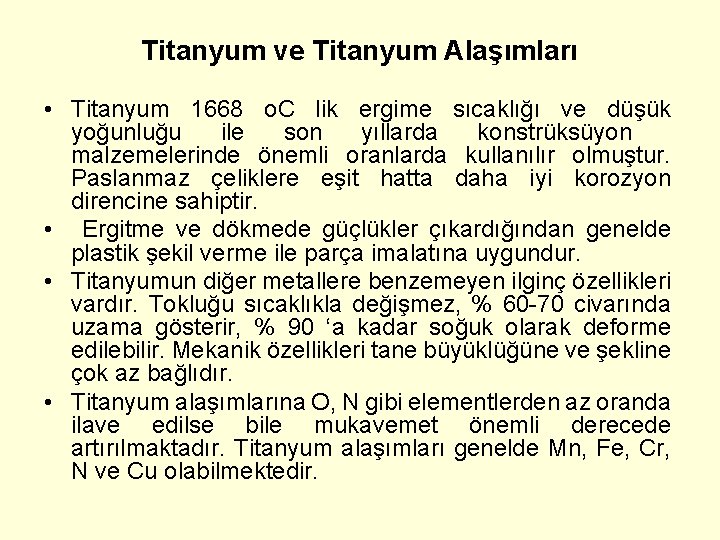 Titanyum ve Titanyum Alaşımları

• Titanyum 1668 oC lik ergime sıcaklığı ve düşük yoğunluğu ile son yıllarda konstrüksüyon malzemelerinde önemli oranlarda kullanılır olmuştur. Paslanmaz çeliklere eşit hatta daha iyi korozyon direncine sahiptir.

• Ergitme ve dökmede güçlükler çıkardığından genelde plastik şekil verme ile parça imalatına uygundur.

• Titanyumun diğer metallere benzemeyen ilginç özellikleri vardır. Tokluğu sıcaklıkla değişmez, % 60-70 civarında uzama gösterir, % 90 ‘a kadar soğuk olarak deforme edilebilir. Mekanik özellikleri tane büyüklüğüne ve şekline çok az bağlıdır.

• Titanyum alaşımlarına O, N gibi elementlerden az oranda ilave edilse bile mukavemet önemli derecede artırılmaktadır. Titanyum alaşımları genelde Mn, Fe, Cr, N ve Cu olabilmektedir.